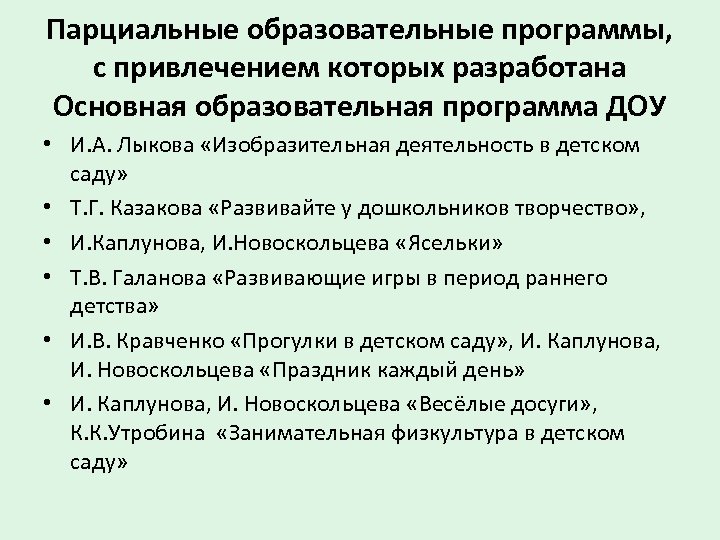 Парциальные образовательные программы, с привлечением которых разработана Основная образовательная программа ДОУ

• И.А. Лыкова «Изобразительная деятельность в детском саду»
• Т.Г. Казакова «Развивайте у дошкольников творчество»,
• И.Каплунова, И.Новоскольцева «Ясельки»
• Т.В. Галанова «Развивающие игры в период раннего детства»
• И.В. Кравченко «Прогулки в детском саду», И. Каплунова, И. Новоскольцева «Праздник каждый день»
• И. Каплунова, И. Новоскольцева «Весёлые досуги», К.К.Утробина «Занимательная физкультура в детском саду»